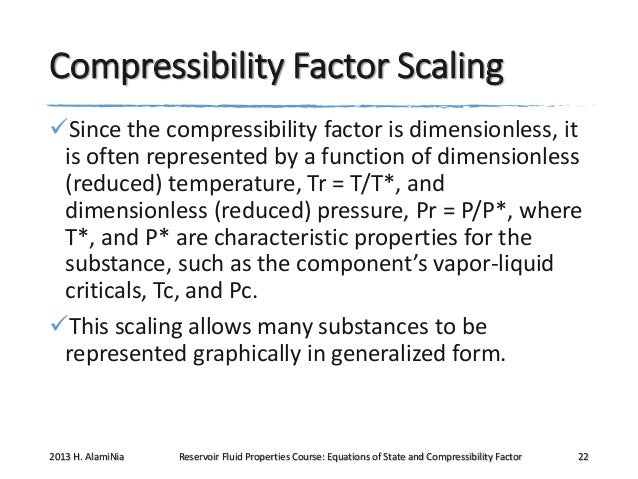 Compressibility Factor Scaling

✓Since the compressibility factor is dimensionless, it is often represented by a function of dimensionless (reduced) temperature, Tr = T/T*, and dimensionless (reduced) pressure, Pr = P/P*, where T*, and P* are characteristic properties for the substance, such as the component's vapor-liquid criticals, Tc, and Pc.

✓This scaling allows many substances to be represented graphically in generalized form.

2013 H. AlamiNia Reservoir Fluid Properties Course: Equations of State and Compressibility Factor 22